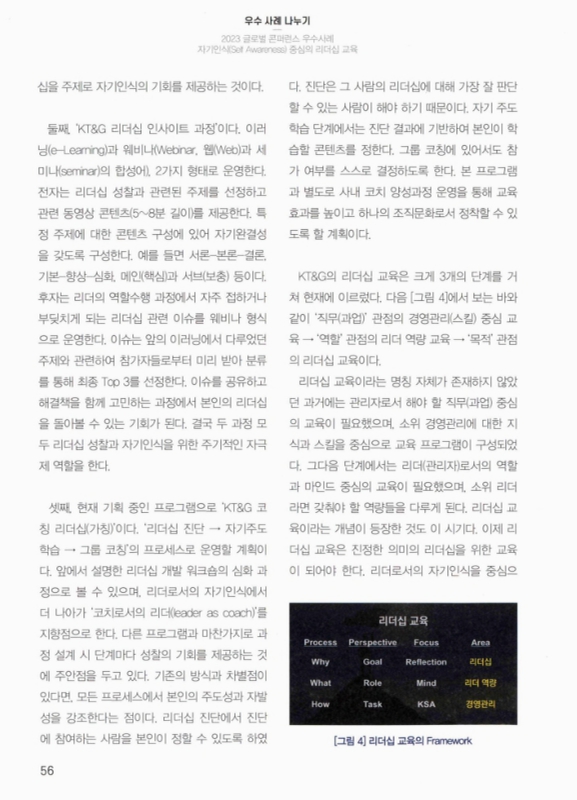 우수 사례 나누기

2023 글로벌 콘퍼런스 우수사례
자기인식(Self Awareness) 중심의 리더십 교육

십을 주제로 자기인식의 기회를 제공하는 것이다.

둘째, 'KT&G 리더십 인사이트 과정'이다. 이러닝(e-Learning)과 웨비나(Webinar, 웹(Web)과 세미나(seminar)의 합성어), 2가지 형태로 운영한다. 전자는 리더십 성찰과 관련된 주제를 선정하고 관련 동영상 콘텐츠(5~8분 길이)를 제공한다. 특정 주제에 대한 콘텐츠 구성에 있어 자기완결성을 갖도록 구성한다. 예를 들면 서론-본론-결론, 기본-향상-심화, 메인(핵심)과 서브(보충) 등이다. 후자는 리더의 역할수행 과정에서 자주 접하거나 부딪치게 되는 리더십 관련 이슈를 웨비나 형식으로 운영한다. 이슈는 앞의 이러닝에서 다루었던 주제와 관련하여 참가자들로부터 미리 받아 분류를 통해 최종 Top 3를 선정한다. 이슈를 공유하고 해결책을 함께 고민하는 과정에서 본인의 리더십을 돌아볼 수 있는 기회가 된다. 결국 두 과정 모두 리더십 성찰과 자기인식을 위한 주기적인 자극제 역할을 한다.

셋째, 현재 기획 중인 프로그램으로 'KT&G 코칭 리더십(가칭)'이다. '리더십 진단 → 자기주도 학습 → 그룹 코칭'의 프로세스로 운영할 계획이다. 앞에서 설명한 리더십 개발 워크숍의 심화 과정으로 볼 수 있으며, 리더로서의 자기인식에서 더 나아가 '코치로서의 리더(leader as coach)'를 지향점으로 한다. 다른 프로그램과 마찬가지로 과정 설계 시 단계마다 성찰의 기회를 제공하는 것에 주안점을 두고 있다. 기존의 방식과 차별점이 있다면, 모든 프로세스에서 본인의 주도성과 자발성을 강조한다는 점이다. 리더십 진단에서 진단에 참여하는 사람을 본인이 정할 수 있도록 하였다. 진단은 그 사람의 리더십에 대해 가장 잘 판단할 수 있는 사람이 해야 하기 때문이다. 자기 주도 학습 단계에서는 진단 결과에 기반하여 본인이 학습할 콘텐츠를 정한다. 그룹 코칭에 있어서도 참가 여부를 스스로 결정하도록 한다. 본 프로그램과 별도로 사내 코치 양성과정 운영을 통해 교육 효과를 높이고 하나의 조직문화로서 정착할 수 있도록 할 계획이다.

KT&G의 리더십 교육은 크게 3개의 단계를 거쳐 현재에 이르렀다. 다음 [그림 4]에서 보는 바와 같이 '직무(과업)' 관점의 경영관리(스킬) 중심 교육 → '역할' 관점의 리더 역량 교육 → '목적' 관점의 리더십 교육이다.

리더십 교육이라는 명칭 자체가 존재하지 않았던 과거에는 관리자로서 해야 할 직무(과업) 중심의 교육이 필요했으며, 소위 경영관리에 대한 지식과 스킬을 중심으로 교육 프로그램이 구성되었다. 그다음 단계에서는 리더(관리자)로서의 역할과 마인드 중심의 교육이 필요했으며, 소위 리더라면 갖춰야 할 역량들을 다루게 된다. 리더십 교육이라는 개념이 등장한 것도 이 시기다. 이제 리더십 교육은 진정한 의미의 리더십을 위한 교육이 되어야 한다. 리더로서의 자기인식을 중심으

리더십 교육

| Process | Perspective | Focus | Area |
|---|---|---|---|
| Why | Goal | Reflection | 리더십 |
| What | Role | Mind | 리더 역량 |
| How | Task | KSA | 경영관리 |

[그림 4] 리더십 교육의 Framework

56